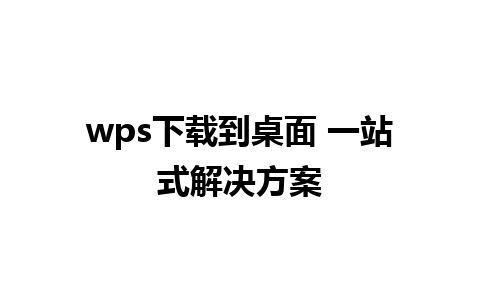 wps下载到桌面 一站式解决方案